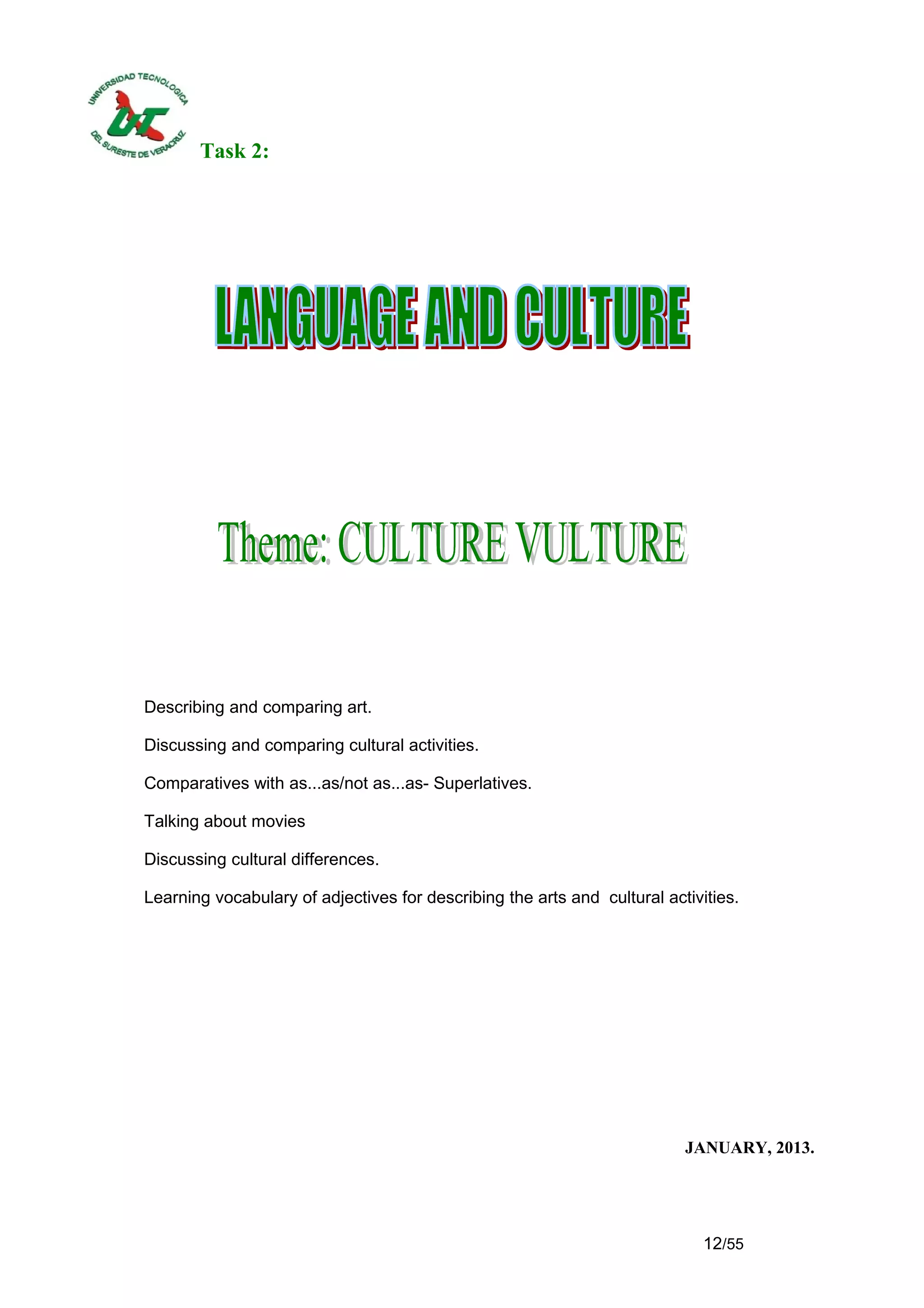 UNIVERSIDAD TECNOLOGICA
UT
DEL SURESTE DE VERACRUZ

Task 2:

LANGUAGE AND CULTURE

Theme: CULTURE VULTURE

Describing and comparing art.

Discussing and comparing cultural activities.

Comparatives with as...as/not as...as- Superlatives.

Talking about movies

Discussing cultural differences.

Learning vocabulary of adjectives for describing the arts and cultural activities.

JANUARY, 2013.

12/55